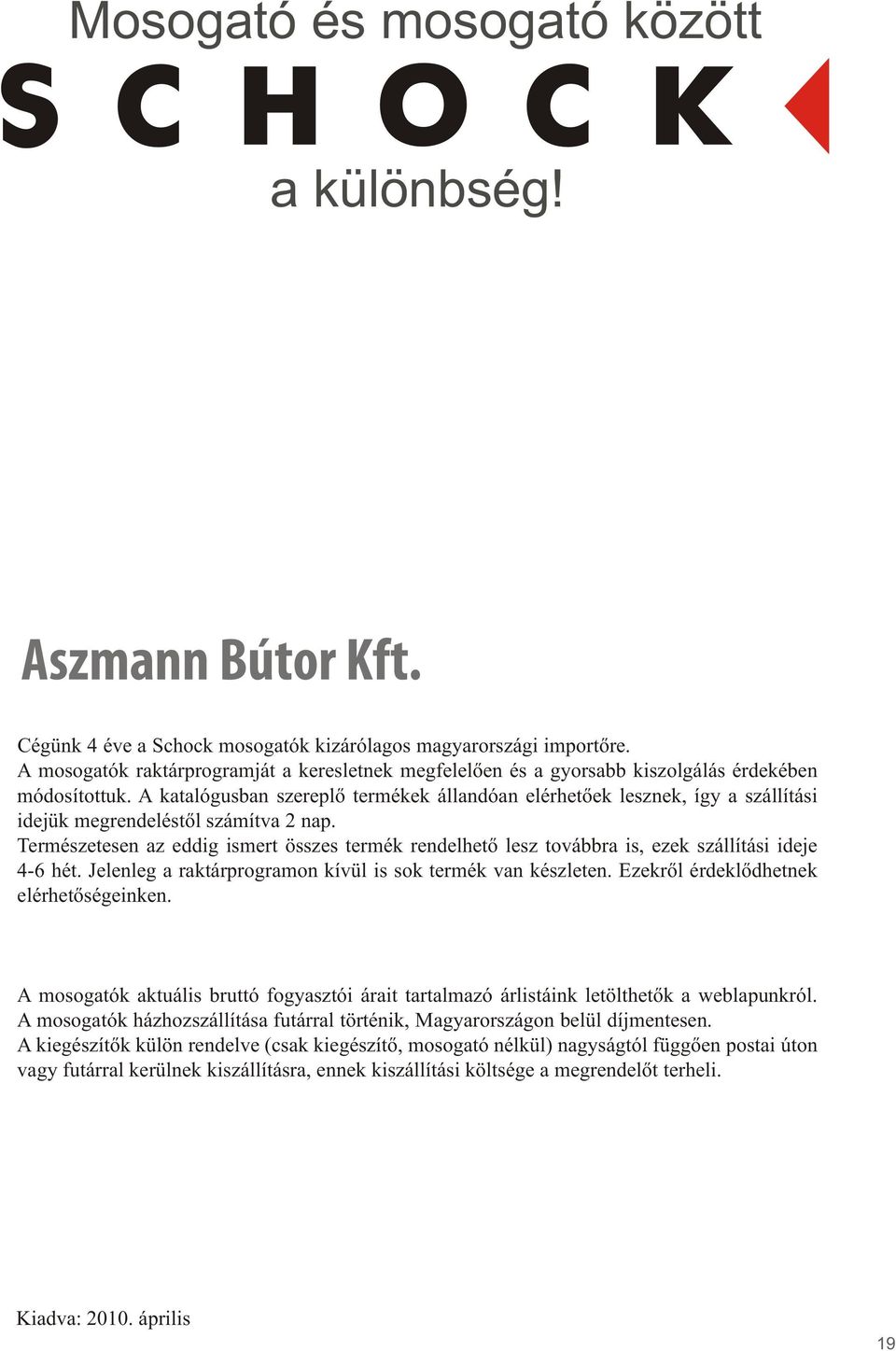 Mosogató és mosogató között
SCHOCK
a különbség!

Aszmann Bútor Kft.

Cégünk 4 éve a Schock mosogatók kizárólagos magyarországi importőre.
A mosogatók raktárprogramját a keresletnek megfelelően és a gyorsabb kiszolgálás érdekében módosítottuk. A katalógusban szereplő termékek állandóan elérhetőek lesznek, így a szállítási idejük megrendeléstől számítva 2 nap.
Természetesen az eddig ismert összes termék rendelhető lesz továbbra is, ezek szállítási ideje 4-6 hét. Jelenleg a raktárprogramon kívül is sok termék van készleten. Ezekről érdeklődhetnek elérhetőségeinken.

A mosogatók aktuális bruttó fogyasztói árait tartalmazó árlistáink letölthetők a weblapunkról.
A mosogatók házhozszállítása futárral történik, Magyarországon belül díjmentesen.
A kiegészítők külön rendelve (csak kiegészítő, mosogató nélkül) nagyságtól függően postai úton vagy futárral kerülnek kiszállításra, ennek kiszállítási költsége a megrendelőt terheli.

Kiadva: 2010. április

19